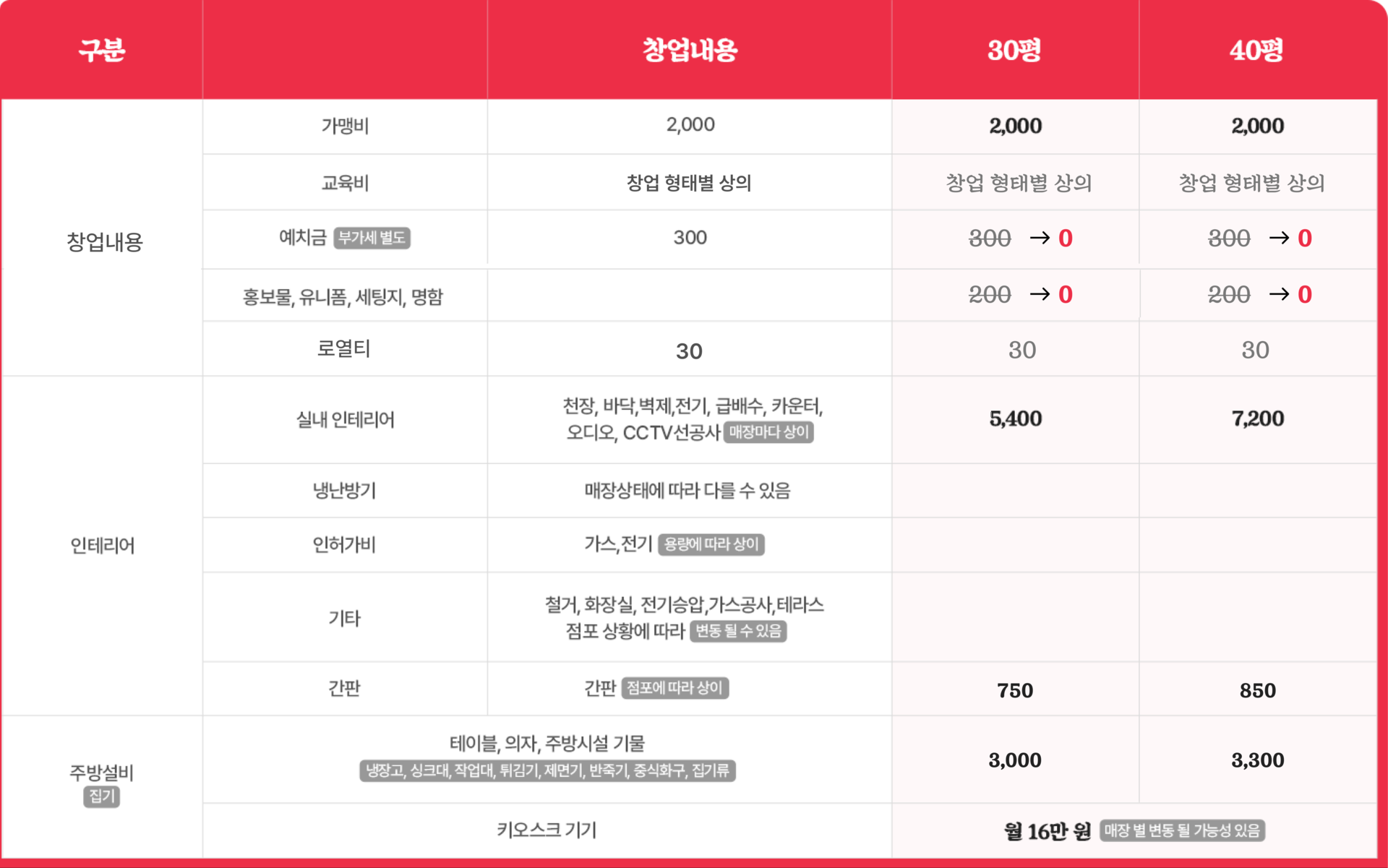 | 구분 |  | 창업내용 | 30평 | 40평 |
|---|---|---|---|---|
| 창업내용 | 가맹비 | 2,000 | 2,000 | 2,000 |
|  | 교육비 | 창업 형태별 상의 | 창업 형태별 상의 | 창업 형태별 상의 |
|  | 예치금 부가세 별도 | 300 | 300 → 0 | 300 → 0 |
|  | 홍보물, 유니폼, 세팅지, 명함 |  | 200 → 0 | 200 → 0 |
|  | 로열티 | 30 | 30 | 30 |
| 인테리어 | 실내 인테리어 | 천장, 바닥,벽제,전기, 급배수, 카운터, 오디오, CCTV선공사 매장마다 상이 | 5,400 | 7,200 |
|  | 냉난방기 | 매장상태에 따라 다를 수 있음 |  |  |
|  | 인허가비 | 가스,전기 용량에 따라 상이 |  |  |
|  | 기타 | 철거, 화장실, 전기승압,가스공사,테라스 점포 상황에 따라 변동 될 수 있음 |  |  |
|  | 간판 | 간판 점포에 따라 상이 | 750 | 850 |
| 주방설비 집기 | 테이블, 의자, 주방시설 기물 냉장고, 싱크대, 작업대, 튀김기, 제면기, 반죽기, 중식화구, 집기류 |  | 3,000 | 3,300 |
|  | 키오스크 기기 |  | 월 16만 원 매장 별 변동 될 가능성 있음 |  |